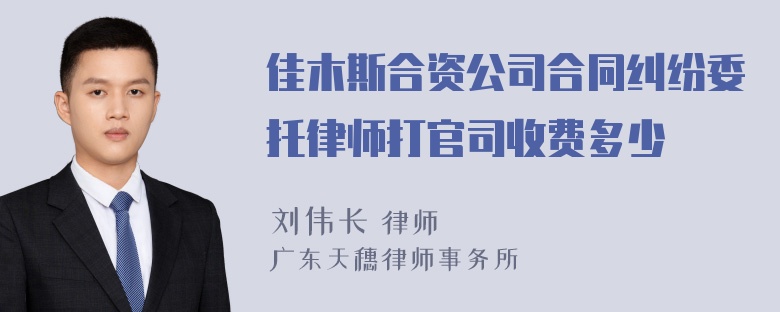 佳木斯合资公司合同纠纷委托律师打官司收费多少

刘伟长 律师
广东天穗律师事务所